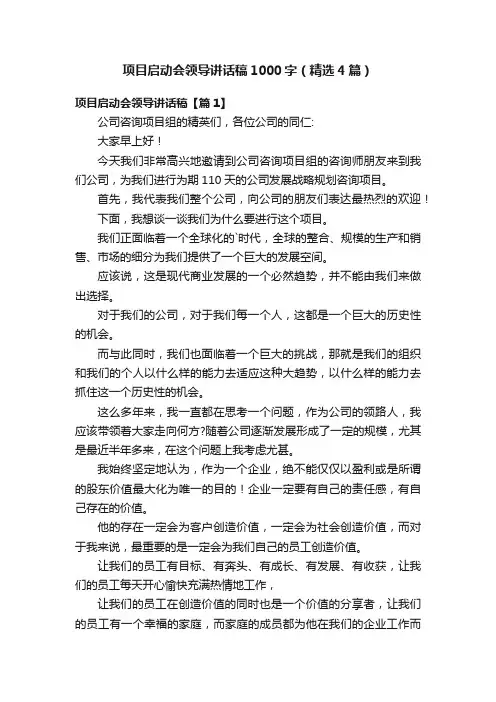 项目启动会领导讲话稿1000字（精选4篇）

项目启动会领导讲话稿【篇1】

公司咨询项目组的精英们，各位公司的同仁:

大家早上好！

今天我们非常高兴地邀请到公司咨询项目组的咨询师朋友来到我们公司，为我们进行为期110天的公司发展战略规划咨询项目。

首先，我代表我们整个公司，向公司的朋友们表达最热烈的欢迎！

下面，我想谈一谈我们为什么要进行这个项目。

我们正面临着一个全球化的`时代，全球的整合、规模的生产和销售、市场的细分为我们提供了一个巨大的发展空间。

应该说，这是现代商业发展的一个必然趋势，并不能由我们来做出选择。

对于我们的公司，对于我们每一个人，这都是一个巨大的历史性的机会。

而与此同时，我们也面临着一个巨大的挑战，那就是我们的组织和我们的个人以什么样的能力去适应这种大趋势，以什么样的能力去抓住这一个历史性的机会。

这么多年来，我一直都在思考一个问题，作为公司的领路人，我应该带领着大家走向何方?随着公司逐渐发展形成了一定的规模，尤其是最近半年多来，在这个问题上我考虑尤甚。

我始终坚定地认为，作为一个企业，绝不能仅仅以盈利或是所谓的股东价值最大化为唯一的目的！企业一定要有自己的责任感，有自己存在的价值。

他的存在一定会为客户创造价值，一定会为社会创造价值，而对于我来说，最重要的是一定会为我们自己的员工创造价值。

让我们的员工有目标、有奔头、有成长、有发展、有收获，让我们的员工每天开心愉快充满热情地工作，

让我们的员工在创造价值的同时也是一个价值的分享者，让我们的员工有一个幸福的家庭，而家庭的成员都为他在我们的企业工作而